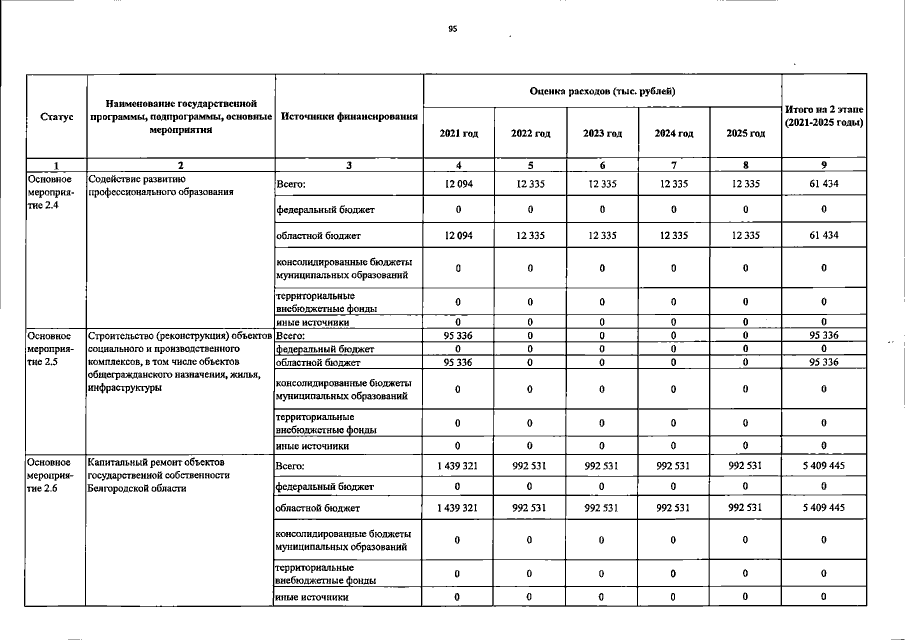 95

| Статус | Наименование государственной программы, подпрограммы, основные мероприятия | Источники финансирования | Оценка расходов (тыс. рублей) | | | | | Итого на 2 этапе (2021-2025 годы) |
|---|---|---|---|---|---|---|---|---|
| | | | 2021 год | 2022 год | 2023 год | 2024 год | 2025 год | |
| 1 | 2 | 3 | 4 | 5 | 6 | 7 | 8 | 9 |
| Основное мероприятие 2.4 | Содействие развитию профессионального образования | Всего: | 12 094 | 12 335 | 12 335 | 12 335 | 12 335 | 61 434 |
| | | федеральный бюджет | 0 | 0 | 0 | 0 | 0 | 0 |
| | | областной бюджет | 12 094 | 12 335 | 12 335 | 12 335 | 12 335 | 61 434 |
| | | консолидированные бюджеты муниципальных образований | 0 | 0 | 0 | 0 | 0 | 0 |
| | | территориальные внебюджетные фонды | 0 | 0 | 0 | 0 | 0 | 0 |
| | | иные источники | 0 | 0 | 0 | 0 | 0 | 0 |
| Основное мероприятие 2.5 | Строительство (реконструкция) объектов социального и производственного комплексов, в том числе объектов общегражданского назначения, жилья, инфраструктуры | Всего: | 95 336 | 0 | 0 | 0 | 0 | 95 336 |
| | | федеральный бюджет | 0 | 0 | 0 | 0 | 0 | 0 |
| | | областной бюджет | 95 336 | 0 | 0 | 0 | 0 | 95 336 |
| | | консолидированные бюджеты муниципальных образований | 0 | 0 | 0 | 0 | 0 | 0 |
| | | территориальные внебюджетные фонды | 0 | 0 | 0 | 0 | 0 | 0 |
| | | иные источники | 0 | 0 | 0 | 0 | 0 | 0 |
| Основное мероприятие 2.6 | Капитальный ремонт объектов государственной собственности Белгородской области | Всего: | 1 439 321 | 992 531 | 992 531 | 992 531 | 992 531 | 5 409 445 |
| | | федеральный бюджет | 0 | 0 | 0 | 0 | 0 | 0 |
| | | областной бюджет | 1 439 321 | 992 531 | 992 531 | 992 531 | 992 531 | 5 409 445 |
| | | консолидированные бюджеты муниципальных образований | 0 | 0 | 0 | 0 | 0 | 0 |
| | | территориальные внебюджетные фонды | 0 | 0 | 0 | 0 | 0 | 0 |
| | | иные источники | 0 | 0 | 0 | 0 | 0 | 0 |